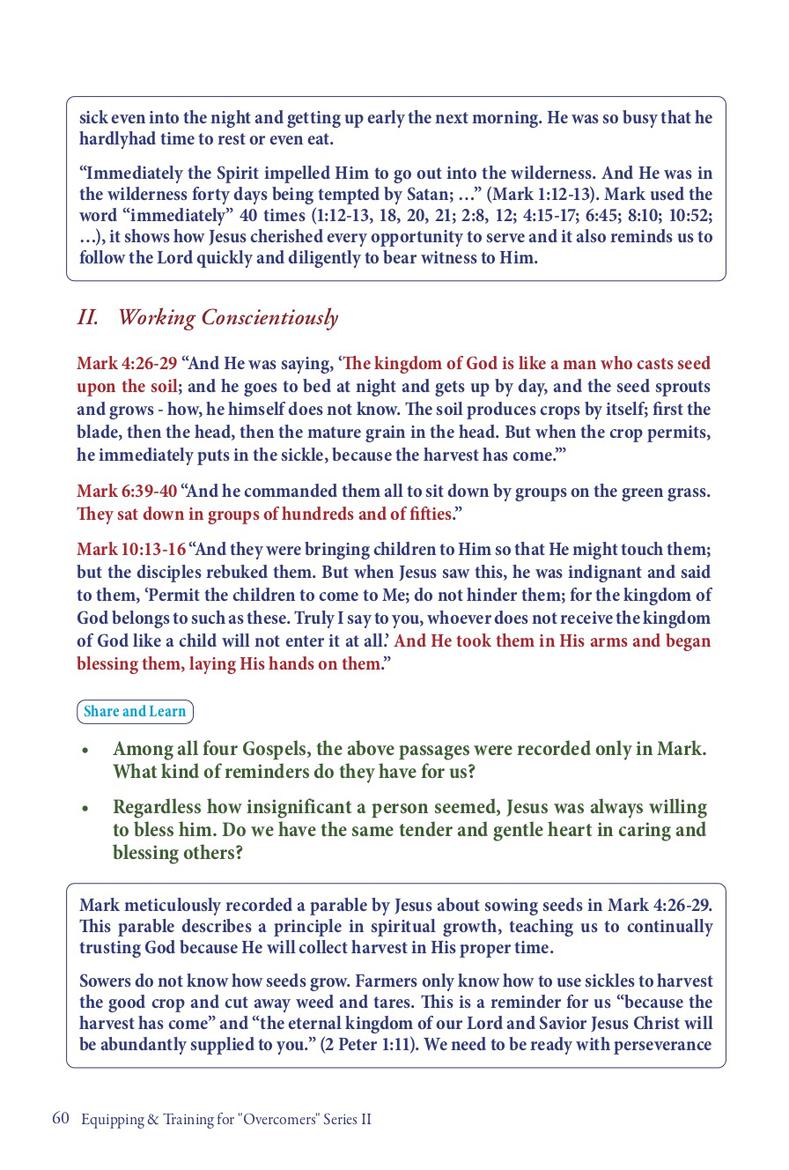 sick even into the night and getting up early the next morning. He was so busy that he hardlyhad time to rest or even eat.

“Immediately the Spirit impelled Him to go out into the wilderness. And He was in the wilderness forty days being tempted by Satan; …” (Mark 1:12-13). Mark used the word “immediately” 40 times (1:12-13, 18, 20, 21; 2:8, 12; 4:15-17; 6:45; 8:10; 10:52; …), it shows how Jesus cherished every opportunity to serve and it also reminds us to follow the Lord quickly and diligently to bear witness to Him.

II. Working Conscientiously

Mark 4:26-29 “And He was saying, ‘The kingdom of God is like a man who casts seed upon the soil; and he goes to bed at night and gets up by day, and the seed sprouts and grows - how, he himself does not know. The soil produces crops by itself; first the blade, then the head, then the mature grain in the head. But when the crop permits, he immediately puts in the sickle, because the harvest has come.’”

Mark 6:39-40 “And he commanded them all to sit down by groups on the green grass. They sat down in groups of hundreds and of fifties.”

Mark 10:13-16 “And they were bringing children to Him so that He might touch them; but the disciples rebuked them. But when Jesus saw this, he was indignant and said to them, ‘Permit the children to come to Me; do not hinder them; for the kingdom of God belongs to such as these. Truly I say to you, whoever does not receive the kingdom of God like a child will not enter it at all.’ And He took them in His arms and began blessing them, laying His hands on them.”

Share and Learn

• Among all four Gospels, the above passages were recorded only in Mark. What kind of reminders do they have for us?

• Regardless how insignificant a person seemed, Jesus was always willing to bless him. Do we have the same tender and gentle heart in caring and blessing others?

Mark meticulously recorded a parable by Jesus about sowing seeds in Mark 4:26-29. This parable describes a principle in spiritual growth, teaching us to continually trusting God because He will collect harvest in His proper time.

Sowers do not know how seeds grow. Farmers only know how to use sickles to harvest the good crop and cut away weed and tares. This is a reminder for us “because the harvest has come” and “the eternal kingdom of our Lord and Savior Jesus Christ will be abundantly supplied to you.” (2 Peter 1:11). We need to be ready with perseverance

60 Equipping & Training for "Overcomers" Series II